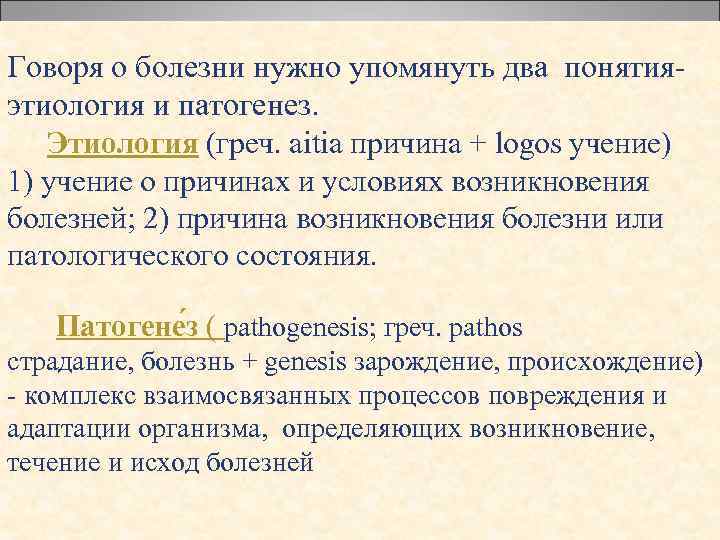 Говоря о болезни нужно упомянуть два понятия-этиология и патогенез.

Этиология (греч. aitia причина + logos учение) 1) учение о причинах и условиях возникновения болезней; 2) причина возникновения болезни или патологического состояния.

Патогене́з ( pathogenesis; греч. pathos страдание, болезнь + genesis зарождение, происхождение) - комплекс взаимосвязанных процессов повреждения и адаптации организма, определяющих возникновение, течение и исход болезней